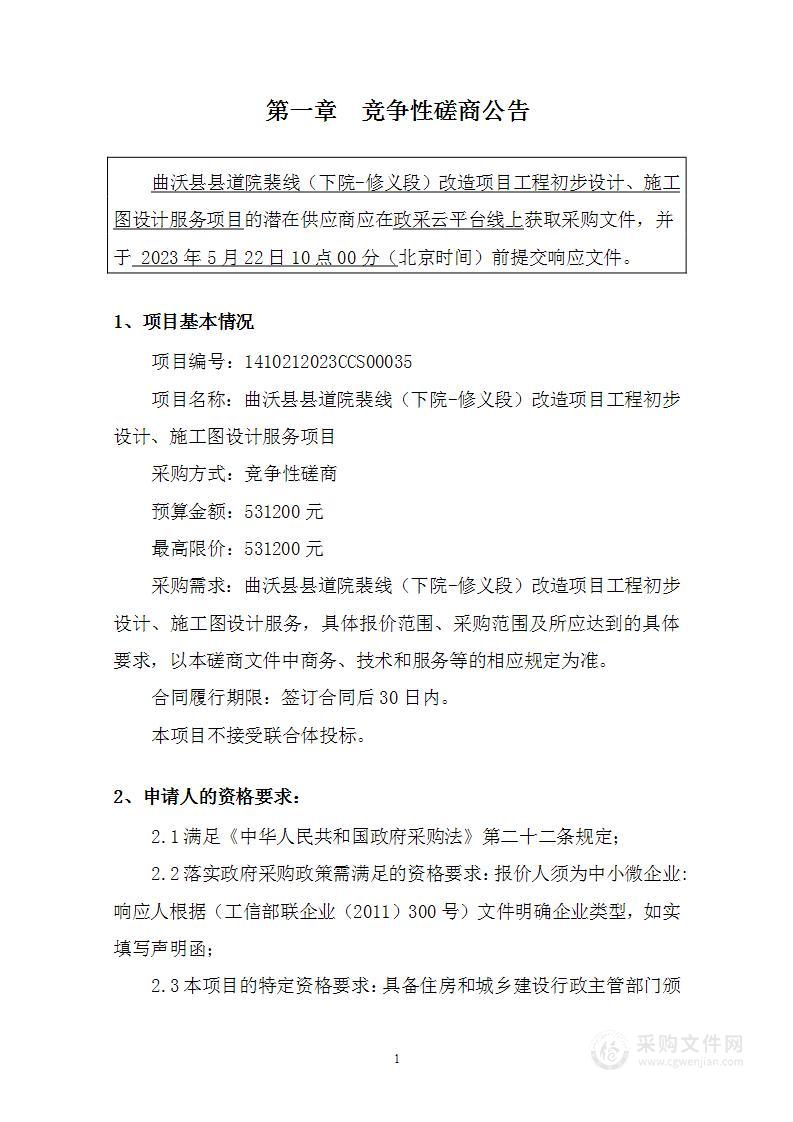 第一章　竞争性磋商公告

曲沃县县道院裴线（下院-修义段）改造项目工程初步设计、施工图设计服务项目的潜在供应商应在政采云平台线上获取采购文件，并于 2023 年 5 月 22 日 10 点 00 分（北京时间）前提交响应文件。

1、项目基本情况

项目编号：1410212023CCS00035

项目名称：曲沃县县道院裴线（下院-修义段）改造项目工程初步设计、施工图设计服务项目

采购方式：竞争性磋商

预算金额：531200 元

最高限价：531200 元

采购需求：曲沃县县道院裴线（下院-修义段）改造项目工程初步设计、施工图设计服务，具体报价范围、采购范围及所应达到的具体要求，以本磋商文件中商务、技术和服务等的相应规定为准。

合同履行期限：签订合同后 30 日内。

本项目不接受联合体投标。

2、申请人的资格要求：

2.1 满足《中华人民共和国政府采购法》第二十二条规定；

2.2 落实政府采购政策需满足的资格要求：报价人须为中小微企业：响应人根据（工信部联企业（2011）300 号）文件明确企业类型，如实填写声明函；

2.3 本项目的特定资格要求：具备住房和城乡建设行政主管部门颁

1

采购文件网
www.cgwenjian.com